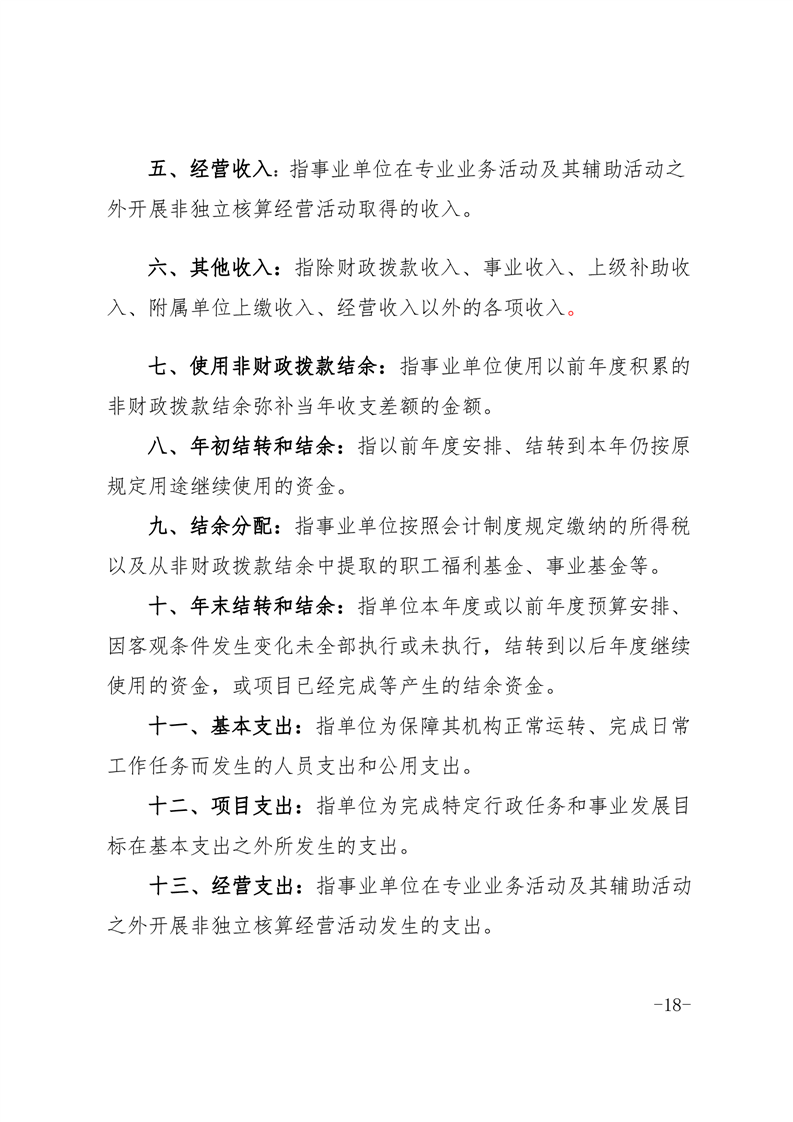 五、经营收入：指事业单位在专业业务活动及其辅助活动之外开展非独立核算经营活动取得的收入。

六、其他收入：指除财政拨款收入、事业收入、上级补助收入、附属单位上缴收入、经营收入以外的各项收入。

七、使用非财政拨款结余：指事业单位使用以前年度积累的非财政拨款结余弥补当年收支差额的金额。

八、年初结转和结余：指以前年度安排、结转到本年仍按原规定用途继续使用的资金。

九、结余分配：指事业单位按照会计制度规定缴纳的所得税以及从非财政拨款结余中提取的职工福利基金、事业基金等。

十、年末结转和结余：指单位本年度或以前年度预算安排、因客观条件发生变化未全部执行或未执行，结转到以后年度继续使用的资金，或项目已经完成等产生的结余资金。

十一、基本支出：指单位为保障其机构正常运转、完成日常工作任务而发生的人员支出和公用支出。

十二、项目支出：指单位为完成特定行政任务和事业发展目标在基本支出之外所发生的支出。

十三、经营支出：指事业单位在专业业务活动及其辅助活动之外开展非独立核算经营活动发生的支出。

-18-